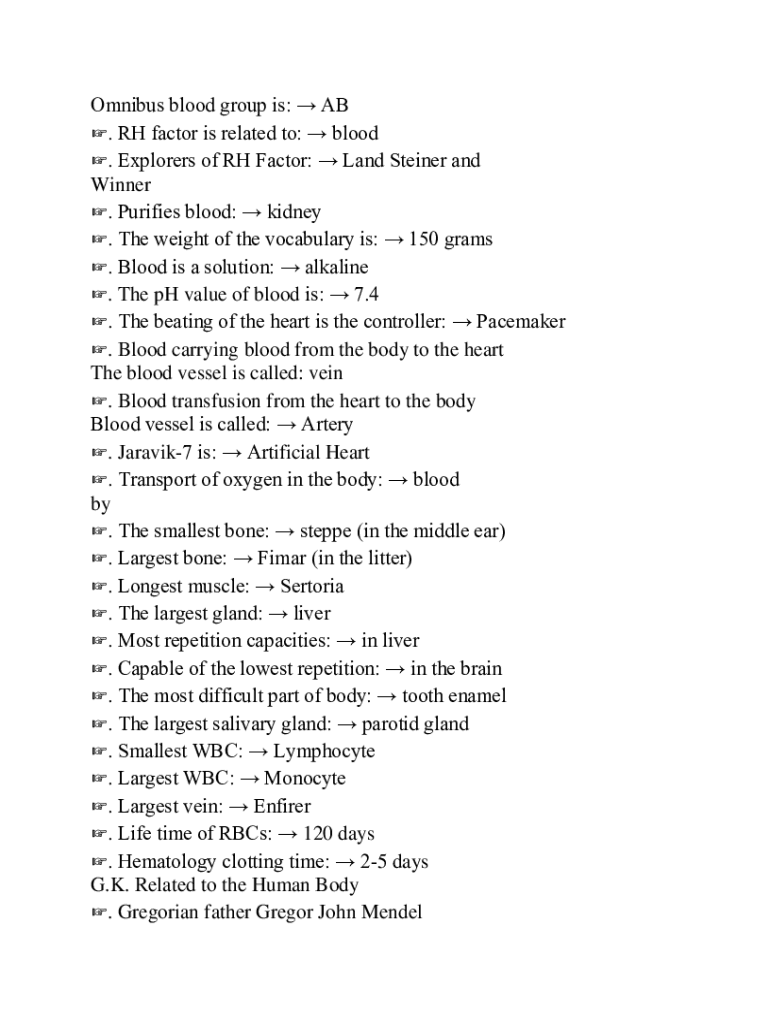 Omnibus blood group is: → AB
☞. RH factor is related to: → blood
☞. Explorers of RH Factor: → Land Steiner and Winner
☞. Purifies blood: → kidney
☞. The weight of the vocabulary is: → 150 grams
☞. Blood is a solution: → alkaline
☞. The pH value of blood is: → 7.4
☞. The beating of the heart is the controller: → Pacemaker
☞. Blood carrying blood from the body to the heart
The blood vessel is called: vein
☞. Blood transfusion from the heart to the body
Blood vessel is called: → Artery
☞. Jaravik-7 is: → Artificial Heart
☞. Transport of oxygen in the body: → blood
by
☞. The smallest bone: → steppe (in the middle ear)
☞. Largest bone: → Fimar (in the litter)
☞. Longest muscle: → Sertoria
☞. The largest gland: → liver
☞. Most repetition capacities: → in liver
☞. Capable of the lowest repetition: → in the brain
☞. The most difficult part of body: → tooth enamel
☞. The largest salivary gland: → parotid gland
☞. Smallest WBC: → Lymphocyte
☞. Largest WBC: → Monocyte
☞. Largest vein: → Enfirer
☞. Life time of RBCs: → 120 days
☞. Hematology clotting time: → 2-5 days
G.K. Related to the Human Body
☞. Gregorian father Gregor John Mendel